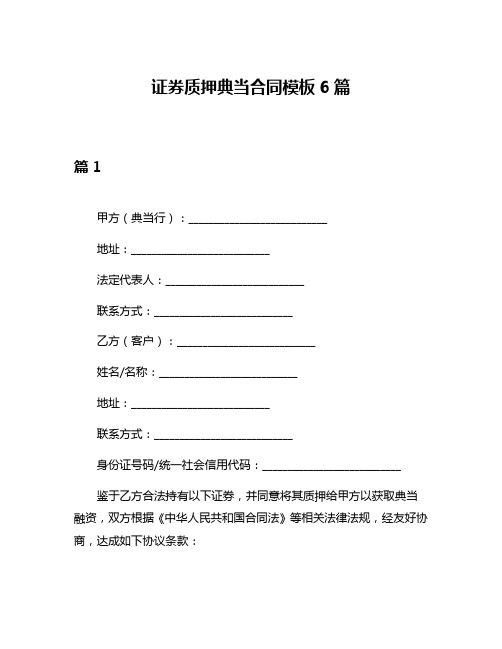 证券质押典当合同模板 6 篇

篇 1

甲方（典当行）：________________________

地址：________________________

法定代表人：________________________

联系方式：________________________

乙方（客户）：________________________

姓名/名称：________________________

地址：________________________

联系方式：________________________

身份证号码/统一社会信用代码：________________________

鉴于乙方合法持有以下证券，并同意将其质押给甲方以获取典当融资，双方根据《中华人民共和国合同法》等相关法律法规，经友好协商，达成如下协议条款：